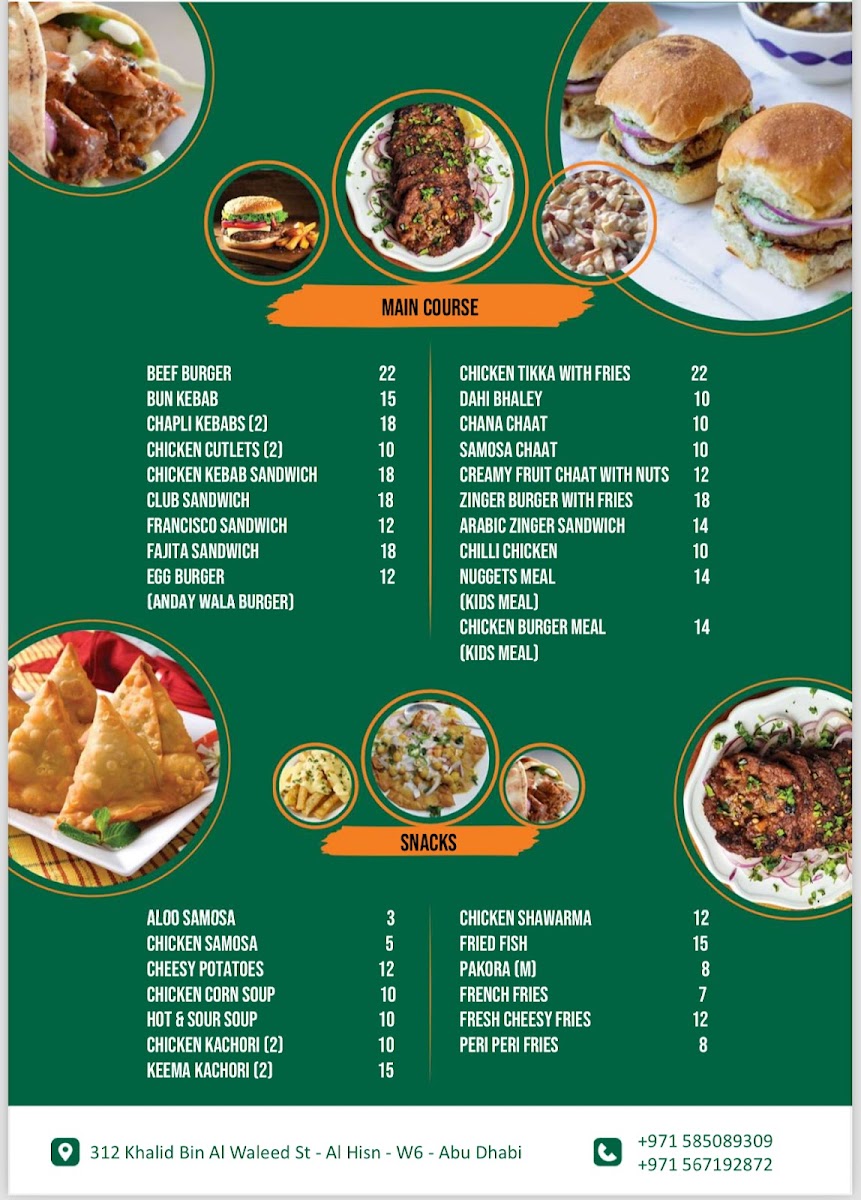 MAIN COURSE

| | |
|---|---|
| BEEF BURGER | 22 |
| BUN KEBAB | 15 |
| CHAPLI KEBABS (2) | 18 |
| CHICKEN CUTLETS (2) | 10 |
| CHICKEN KEBAB SANDWICH | 18 |
| CLUB SANDWICH | 18 |
| FRANCISCO SANDWICH | 12 |
| FAJITA SANDWICH | 18 |
| EGG BURGER (ANDAY WALA BURGER) | 12 |

| | |
|---|---|
| CHICKEN TIKKA WITH FRIES | 22 |
| DAHI BHALEY | 10 |
| CHANA CHAAT | 10 |
| SAMOSA CHAAT | 10 |
| CREAMY FRUIT CHAAT WITH NUTS | 12 |
| ZINGER BURGER WITH FRIES | 18 |
| ARABIC ZINGER SANDWICH | 14 |
| CHILLI CHICKEN | 10 |
| NUGGETS MEAL (KIDS MEAL) | 14 |
| CHICKEN BURGER MEAL (KIDS MEAL) | 14 |

SNACKS

| | |
|---|---|
| ALOO SAMOSA | 3 |
| CHICKEN SAMOSA | 5 |
| CHEESY POTATOES | 12 |
| CHICKEN CORN SOUP | 10 |
| HOT & SOUR SOUP | 10 |
| CHICKEN KACHORI (2) | 10 |
| KEEMA KACHORI (2) | 15 |

| | |
|---|---|
| CHICKEN SHAWARMA | 12 |
| FRIED FISH | 15 |
| PAKORA (M) | 8 |
| FRENCH FRIES | 7 |
| FRESH CHEESY FRIES | 12 |
| PERI PERI FRIES | 8 |

312 Khalid Bin Al Waleed St - Al Hisn - W6 - Abu Dhabi

+971 585089309
+971 567192872